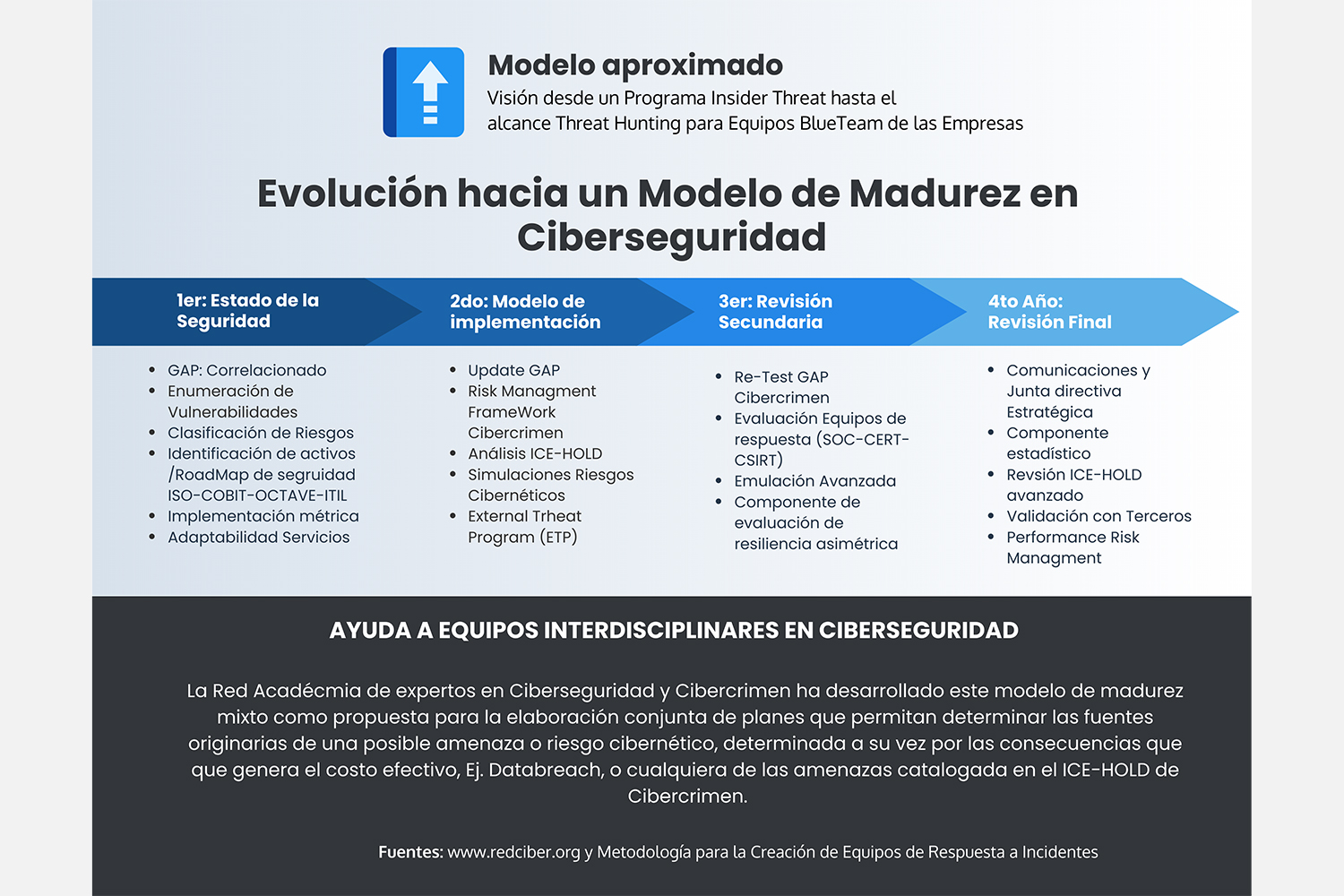 Modelo aproximado
Visión desde un Programa Insider Threat hasta el alcance Threat Hunting para Equipos BlueTeam de las Empresas

Evolución hacia un Modelo de Madurez en Ciberseguridad

1er: Estado de la Seguridad

- GAP: Correlacionado
- Enumeración de Vulnerabilidades
- Clasificación de Riesgos
- Identificación de activos /RoadMap de segruidad ISO-COBIT-OCTAVE-ITIL
- Implementación métrica
- Adaptabilidad Servicios

2do: Modelo de implementación

- Update GAP
- Risk Managment FrameWork Cibercrimen
- Análisis ICE-HOLD
- Simulaciones Riesgos Cibernéticos
- External Trheat Program (ETP)

3er: Revisión Secundaria

- Re-Test GAP Cibercrimen
- Evaluación Equipos de respuesta (SOC-CERT-CSIRT)
- Emulación Avanzada
- Componente de evaluación de resiliencia asimétrica

4to Año: Revisión Final

- Comunicaciones y Junta directiva Estratégica
- Componente estadístico
- Revsión ICE-HOLD avanzado
- Validación con Terceros
- Performance Risk Managment

AYUDA A EQUIPOS INTERDISCIPLINARES EN CIBERSEGURIDAD

La Red Acadécmia de expertos en Ciberseguridad y Cibercrimen ha desarrollado este modelo de madurez mixto como propuesta para la elaboración conjunta de planes que permitan determinar las fuentes originarias de una posible amenaza o riesgo cibernético, determinada a su vez por las consecuencias que que genera el costo efectivo, Ej. Databreach, o cualquiera de las amenazas catalogada en el ICE-HOLD de Cibercrimen.

Fuentes: www.redciber.org y Metodología para la Creación de Equipos de Respuesta a Incidentes